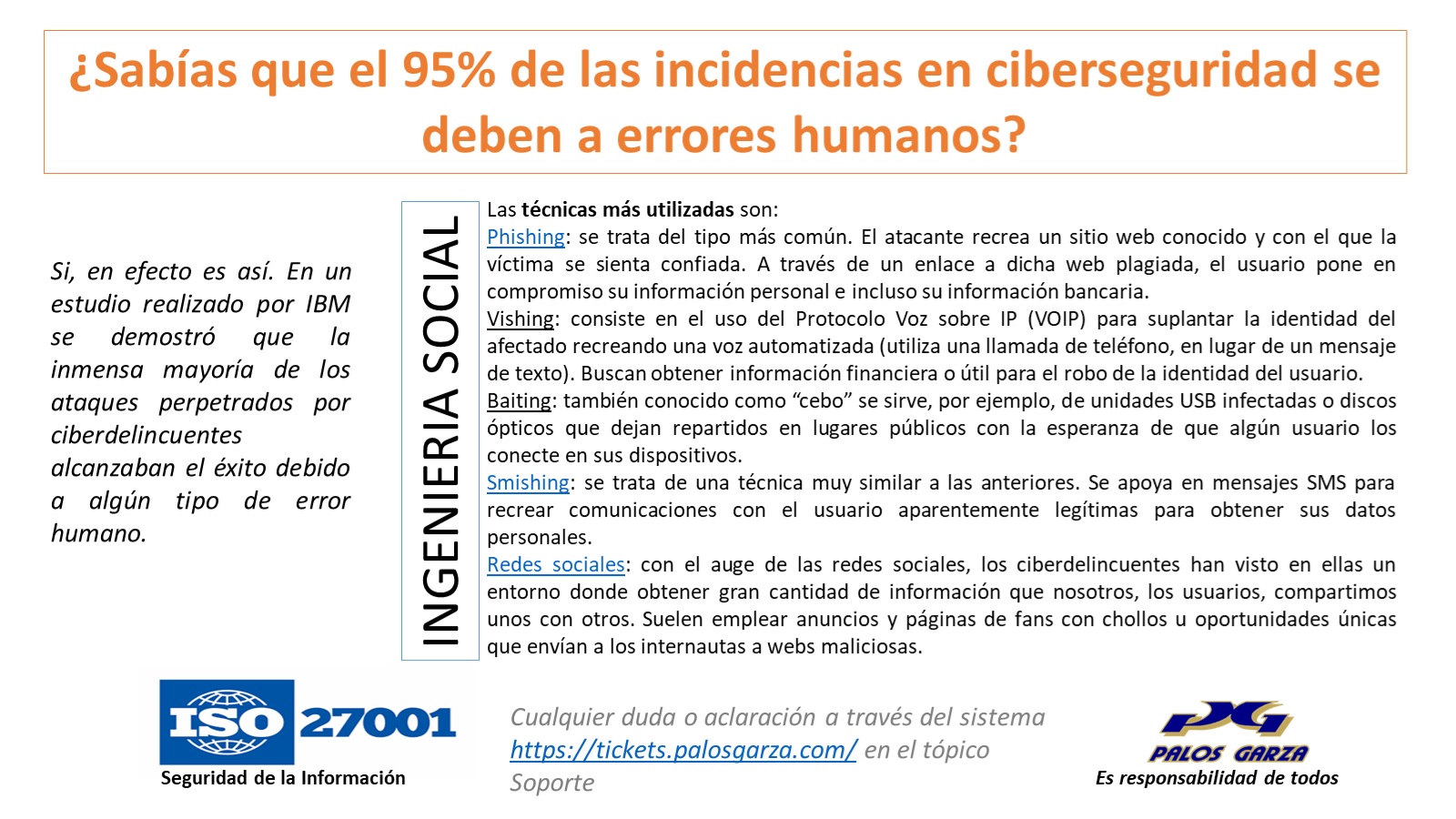 ¿Sabías que el 95% de las incidencias en ciberseguridad se deben a errores humanos?

Si, en efecto es así. En un estudio realizado por IBM se demostró que la inmensa mayoría de los ataques perpetrados por ciberdelincuentes alcanzaban el éxito debido a algún tipo de error humano.

INGENIERIA SOCIAL

Las técnicas más utilizadas son:
Phishing: se trata del tipo más común. El atacante recrea un sitio web conocido y con el que la víctima se sienta confiada. A través de un enlace a dicha web plagiada, el usuario pone en compromiso su información personal e incluso su información bancaria.
Vishing: consiste en el uso del Protocolo Voz sobre IP (VOIP) para suplantar la identidad del afectado recreando una voz automatizada (utiliza una llamada de teléfono, en lugar de un mensaje de texto). Buscan obtener información financiera o útil para el robo de la identidad del usuario.
Baiting: también conocido como "cebo" se sirve, por ejemplo, de unidades USB infectadas o discos ópticos que dejan repartidos en lugares públicos con la esperanza de que algún usuario los conecte en sus dispositivos.
Smishing: se trata de una técnica muy similar a las anteriores. Se apoya en mensajes SMS para recrear comunicaciones con el usuario aparentemente legítimas para obtener sus datos personales.
Redes sociales: con el auge de las redes sociales, los ciberdelincuentes han visto en ellas un entorno donde obtener gran cantidad de información que nosotros, los usuarios, compartimos unos con otros. Suelen emplear anuncios y páginas de fans con chollos u oportunidades únicas que envían a los internautas a webs maliciosas.

ISO 27001
Seguridad de la Información

Cualquier duda o aclaración a través del sistema https://tickets.palosgarza.com/ en el tópico Soporte

PG
PALOS GARZA
Es responsabilidad de todos